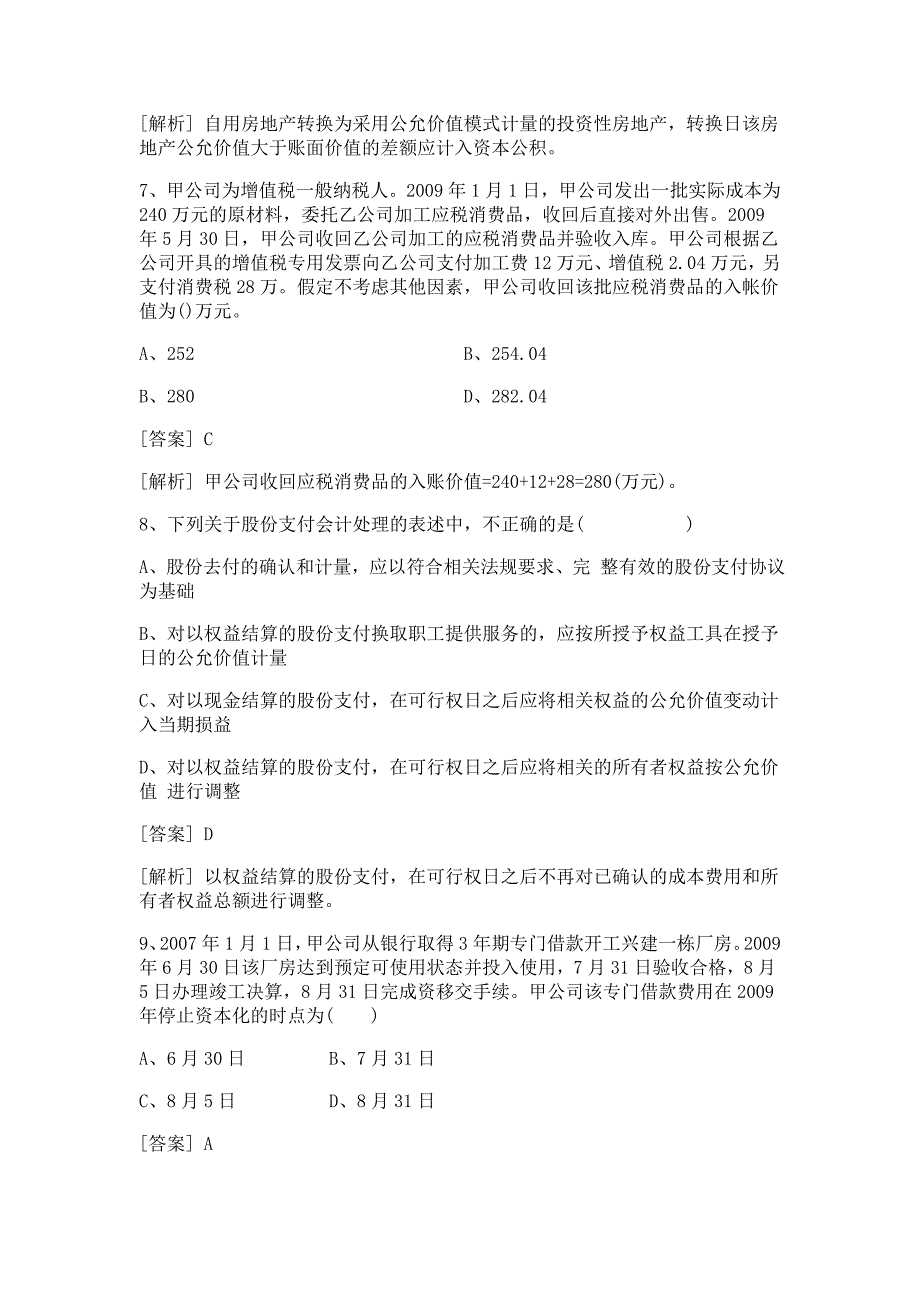 [解析] 自用房地产转换为采用公允价值模式计量的投资性房地产，转换日该房地产公允价值大于账面价值的差额应计入资本公积。

7、甲公司为增值税一般纳税人。2009 年 1 月 1 日，甲公司发出一批实际成本为 240 万元的原材料，委托乙公司加工应税消费品，收回后直接对外出售。2009 年 5 月 30 日，甲公司收回乙公司加工的应税消费品并验收入库。甲公司根据乙公司开具的增值税专用发票向乙公司支付加工费 12 万元、增值税 2.04 万元，另支付消费税 28 万。假定不考虑其他因素，甲公司收回该批应税消费品的入帐价值为()万元。

A、252

B、254.04

B、280

D、282.04

[答案] C

[解析] 甲公司收回应税消费品的入账价值=240+12+28=280(万元)。

8、下列关于股份支付会计处理的表述中，不正确的是(　　　　　)

A、股份去付的确认和计量，应以符合相关法规要求、完 整有效的股份支付协议为基础

B、对以权益结算的股份支付换取职工提供服务的，应按所授予权益工具在授予日的公允价值计量

C、对以现金结算的股份支付，在可行权日之后应将相关权益的公允价值变动计入当期损益

D、对以权益结算的股份支付，在可行权日之后应将相关的所有者权益按公允价值 进行调整

[答案] D

[解析] 以权益结算的股份支付，在可行权日之后不再对已确认的成本费用和所有者权益总额进行调整。

9、2007 年 1 月 1 日，甲公司从银行取得 3 年期专门借款开工兴建一栋厂房。2009 年 6 月 30 日该厂房达到预定可使用状态并投入使用，7 月 31 日验收合格，8 月 5 日办理竣工决算，8 月 31 日完成资移交手续。甲公司该专门借款费用在 2009 年停止资本化的时点为(　　)

A、6 月 30 日

B、7 月 31 日

C、8 月 5 日

D、8 月 31 日

[答案] A